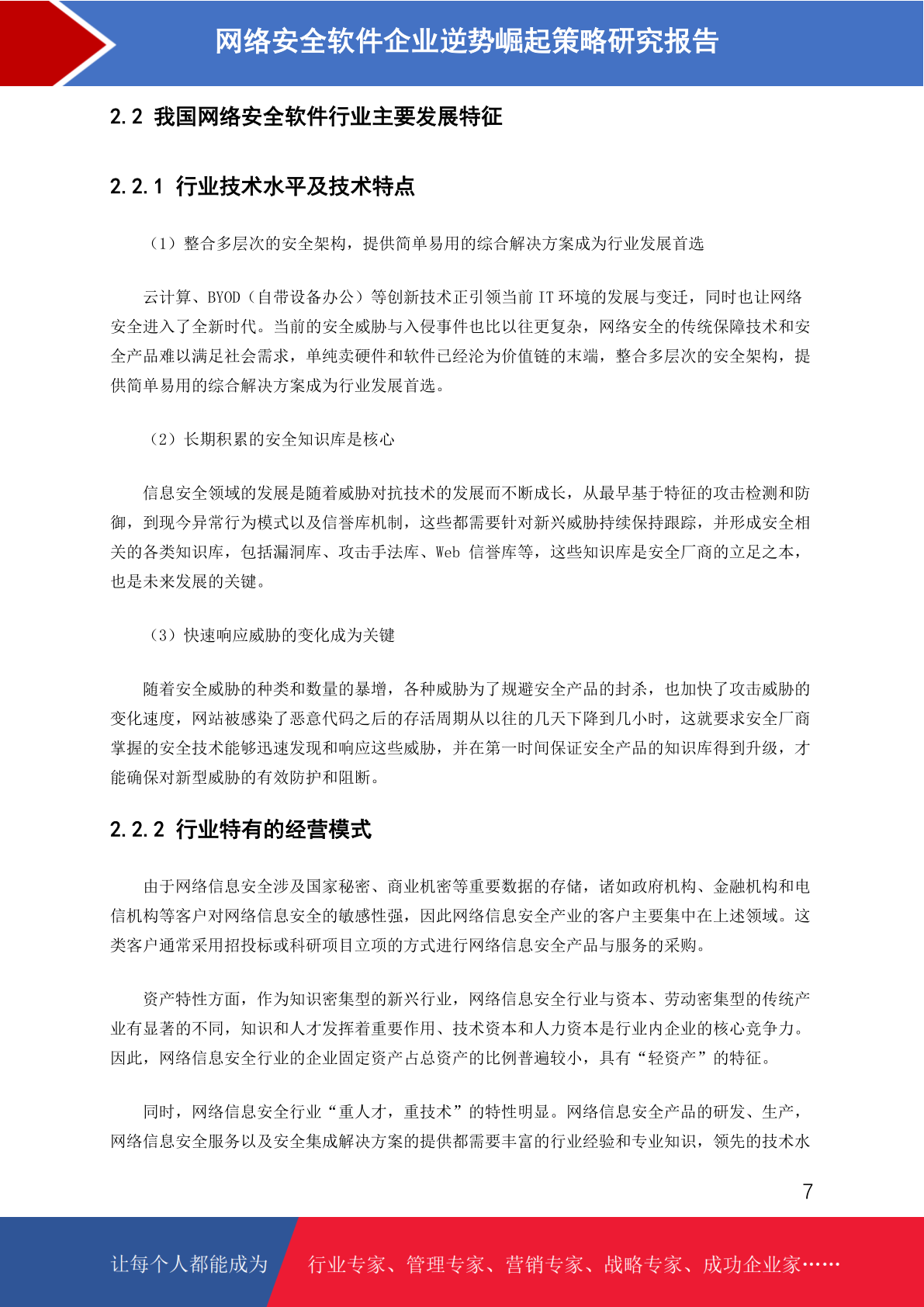 网络安全软件企业逆势崛起策略研究报告

2.2 我国网络安全软件行业主要发展特征

2.2.1 行业技术水平及技术特点

（1）整合多层次的安全架构，提供简单易用的综合解决方案成为行业发展首选

云计算、BYOD（自带设备办公）等创新技术正引领当前 IT 环境的发展与变迁，同时也让网络安全进入了全新时代。当前的安全威胁与入侵事件也比以往更复杂，网络安全的传统保障技术和安全产品难以满足社会需求，单纯卖硬件和软件已经沦为价值链的末端，整合多层次的安全架构，提供简单易用的综合解决方案成为行业发展首选。

（2）长期积累的安全知识库是核心

信息安全领域的发展是随着威胁对抗技术的发展而不断成长，从最早基于特征的攻击检测和防御，到现今异常行为模式以及信誉库机制，这些都需要针对新兴威胁持续保持跟踪，并形成安全相关的各类知识库，包括漏洞库、攻击手法库、Web 信誉库等，这些知识库是安全厂商的立足之本，也是未来发展的关键。

（3）快速响应威胁的变化成为关键

随着安全威胁的种类和数量的暴增，各种威胁为了规避安全产品的封杀，也加快了攻击威胁的变化速度，网站被感染了恶意代码之后的存活周期从以往的几天下降到几小时，这就要求安全厂商掌握的安全技术能够迅速发现和响应这些威胁，并在第一时间保证安全产品的知识库得到升级，才能确保对新型威胁的有效防护和阻断。

2.2.2 行业特有的经营模式

由于网络信息安全涉及国家秘密、商业机密等重要数据的存储，诸如政府机构、金融机构和电信机构等客户对网络信息安全的敏感性强，因此网络信息安全产业的客户主要集中在上述领域。这类客户通常采用招投标或科研项目立项的方式进行网络信息安全产品与服务的采购。

资产特性方面，作为知识密集型的新兴行业，网络信息安全行业与资本、劳动密集型的传统产业有显著的不同，知识和人才发挥着重要作用、技术资本和人力资本是行业内企业的核心竞争力。因此，网络信息安全行业的企业固定资产占总资产的比例普遍较小，具有“轻资产”的特征。

同时，网络信息安全行业“重人才，重技术”的特性明显。网络信息安全产品的研发、生产，网络信息安全服务以及安全集成解决方案的提供都需要丰富的行业经验和专业知识，领先的技术水

7

让每个人都能成为 行业专家、管理专家、营销专家、战略专家、成功企业家……